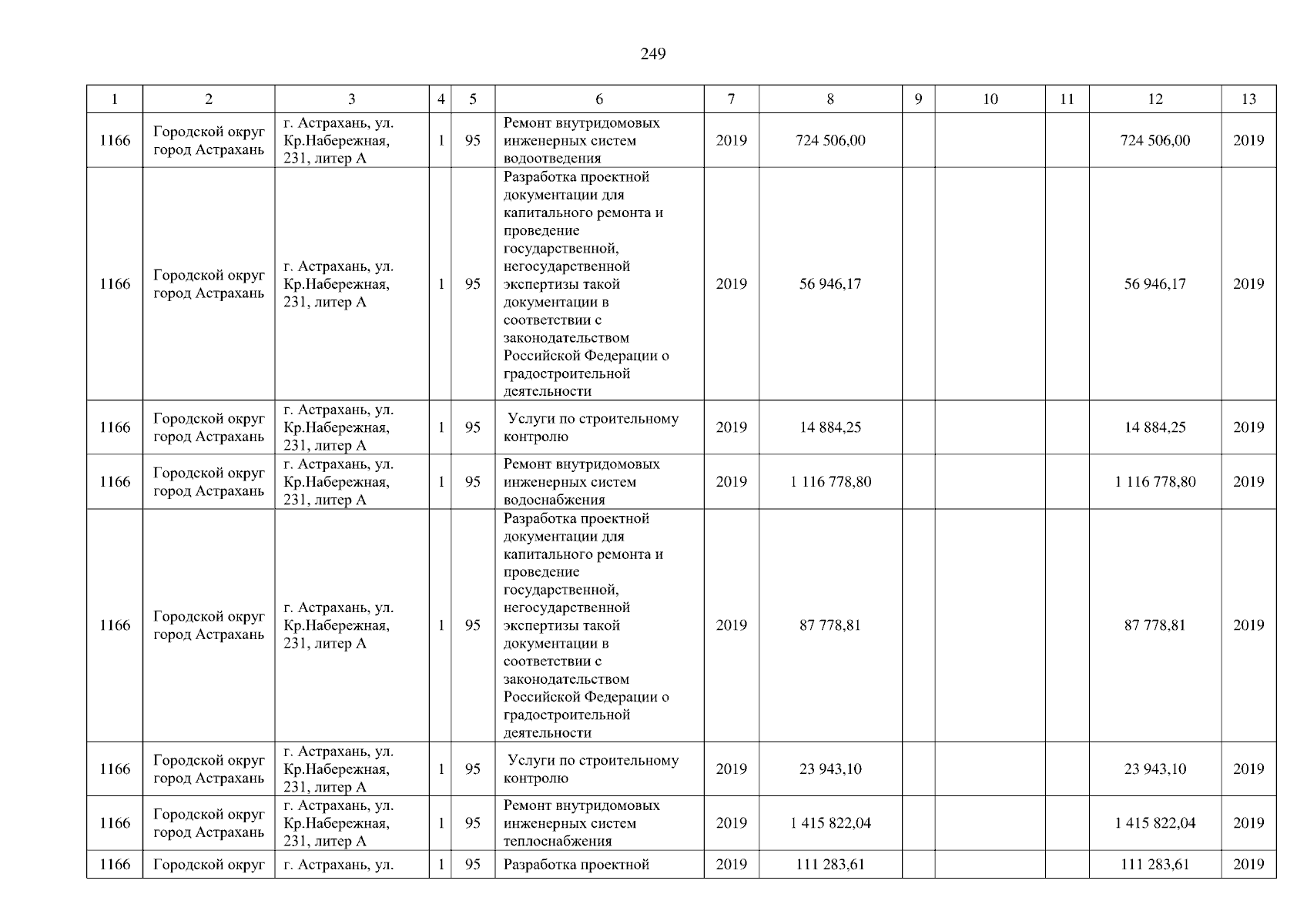 249

| 1 | 2 | 3 | 4 | 5 | 6 | 7 | 8 | 9 | 10 | 11 | 12 | 13 |
|---|---|---|---|---|---|---|---|---|---|---|---|---|
| 1166 | Городской округ город Астрахань | г. Астрахань, ул. Кр.Набережная, 231, литер А | 1 | 95 | Ремонт внутридомовых инженерных систем водоотведения | 2019 | 724 506,00 | | | | 724 506,00 | 2019 |
| 1166 | Городской округ город Астрахань | г. Астрахань, ул. Кр.Набережная, 231, литер А | 1 | 95 | Разработка проектной документации для капитального ремонта и проведение государственной, негосударственной экспертизы такой документации в соответствии с законодательством Российской Федерации о градостроительной деятельности | 2019 | 56 946,17 | | | | 56 946,17 | 2019 |
| 1166 | Городской округ город Астрахань | г. Астрахань, ул. Кр.Набережная, 231, литер А | 1 | 95 | Услуги по строительному контролю | 2019 | 14 884,25 | | | | 14 884,25 | 2019 |
| 1166 | Городской округ город Астрахань | г. Астрахань, ул. Кр.Набережная, 231, литер А | 1 | 95 | Ремонт внутридомовых инженерных систем водоснабжения | 2019 | 1 116 778,80 | | | | 1 116 778,80 | 2019 |
| 1166 | Городской округ город Астрахань | г. Астрахань, ул. Кр.Набережная, 231, литер А | 1 | 95 | Разработка проектной документации для капитального ремонта и проведение государственной, негосударственной экспертизы такой документации в соответствии с законодательством Российской Федерации о градостроительной деятельности | 2019 | 87 778,81 | | | | 87 778,81 | 2019 |
| 1166 | Городской округ город Астрахань | г. Астрахань, ул. Кр.Набережная, 231, литер А | 1 | 95 | Услуги по строительному контролю | 2019 | 23 943,10 | | | | 23 943,10 | 2019 |
| 1166 | Городской округ город Астрахань | г. Астрахань, ул. Кр.Набережная, 231, литер А | 1 | 95 | Ремонт внутридомовых инженерных систем теплоснабжения | 2019 | 1 415 822,04 | | | | 1 415 822,04 | 2019 |
| 1166 | Городской округ | г. Астрахань, ул. | 1 | 95 | Разработка проектной | 2019 | 111 283,61 | | | | 111 283,61 | 2019 |